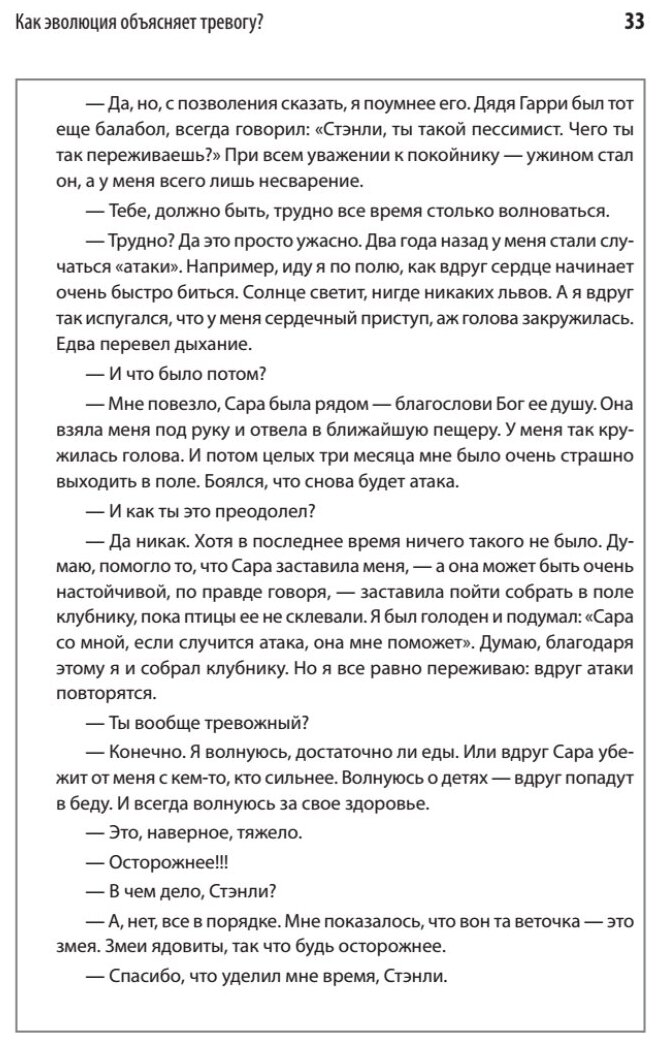 Как эволюция объясняет тревогу?

33

— Да, но, с позволения сказать, я поумнее его. Дядя Гарри был тот еще балабол, всегда говорил: «Стэнли, ты такой пессимист. Чего ты так переживаешь?» При всем уважении к покойнику — ужином стал он, а у меня всего лишь несварение.

— Тебе, должно быть, трудно все время столько волноваться.

— Трудно? Да это просто ужасно. Два года назад у меня стали случаться «атаки». Например, иду я по полю, как вдруг сердце начинает очень быстро биться. Солнце светит, нигде никаких львов. А я вдруг так испугался, что у меня сердечный приступ, аж голова закружилась. Едва перевел дыхание.

— И что было потом?

— Мне повезло, Сара была рядом — благослови Бог ее душу. Она взяла меня под руку и отвела в ближайшую пещеру. У меня так кружилась голова. И потом целых три месяца мне было очень страшно выходить в поле. Боялся, что снова будет атака.

— И как ты это преодолел?

— Да никак. Хотя в последнее время ничего такого не было. Думаю, помогло то, что Сара заставила меня, — а она может быть очень настойчивой, по правде говоря, — заставила пойти собрать в поле клубнику, пока птицы ее не склевали. Я был голоден и подумал: «Сара со мной, если случится атака, она мне поможет». Думаю, благодаря этому я и собрал клубнику. Но я все равно переживаю: вдруг атаки повторятся.

— Ты вообще тревожный?

— Конечно. Я волнуюсь, достаточно ли еды. Или вдруг Сара убежит от меня с кем-то, кто сильнее. Волнуюсь о детях — вдруг попадут в беду. И всегда волнуюсь за свое здоровье.

— Это, наверное, тяжело.

— Осторожнее!!!

— В чем дело, Стэнли?

— А, нет, все в порядке. Мне показалось, что вон та веточка — это змея. Змеи ядовиты, так что будь осторожнее.

— Спасибо, что уделил мне время, Стэнли.